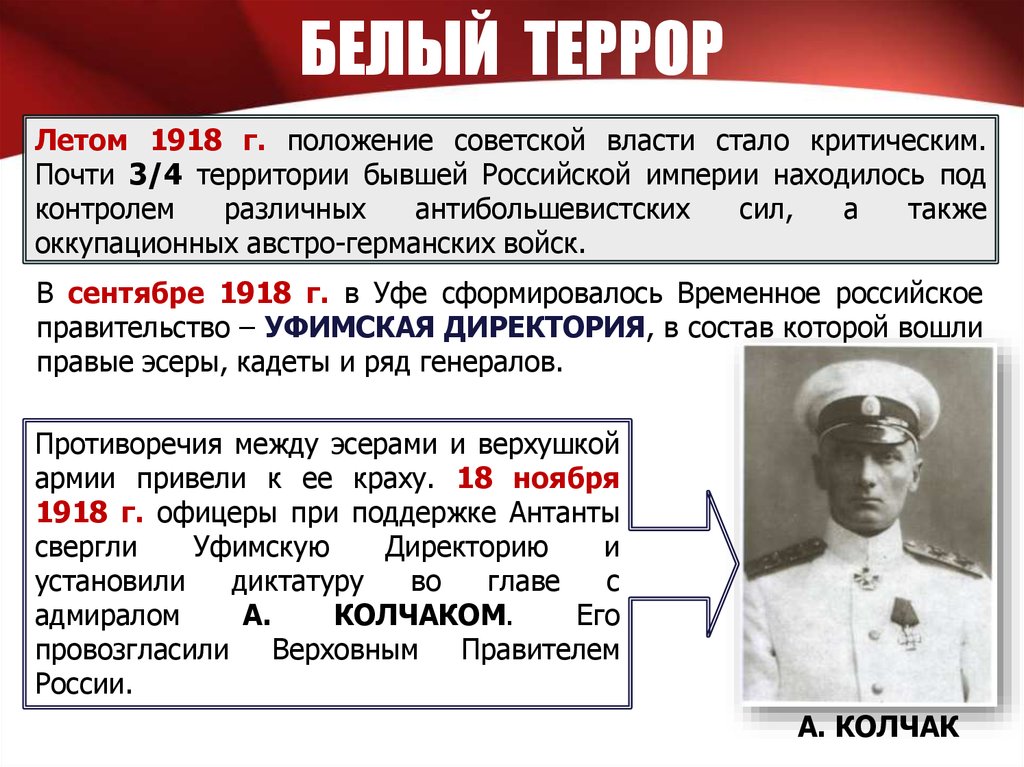 БЕЛЫЙ ТЕРРОР

Летом 1918 г. положение советской власти стало критическим. Почти 3/4 территории бывшей Российской империи находилось под контролем различных антибольшевистских сил, а также оккупационных австро-германских войск.

В сентябре 1918 г. в Уфе сформировалось Временное российское правительство – УФИМСКАЯ ДИРЕКТОРИЯ, в состав которой вошли правые эсеры, кадеты и ряд генералов.

Противоречия между эсерами и верхушкой армии привели к ее краху. 18 ноября 1918 г. офицеры при поддержке Антанты свергли Уфимскую Директорию и установили диктатуру во главе с адмиралом А. КОЛЧАКОМ. Его провозгласили Верховным Правителем России.

А. КОЛЧАК